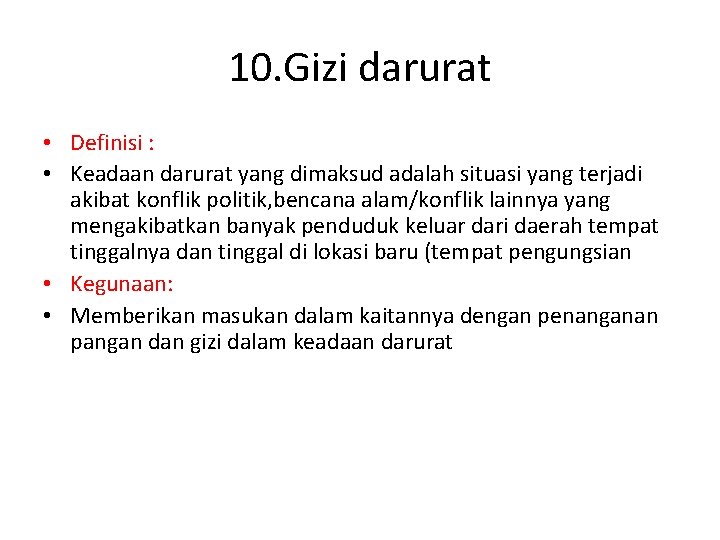 10.Gizi darurat

• Definisi :
• Keadaan darurat yang dimaksud adalah situasi yang terjadi akibat konflik politik,bencana alam/konflik lainnya yang mengakibatkan banyak penduduk keluar dari daerah tempat tinggalnya dan tinggal di lokasi baru (tempat pengungsian
• Kegunaan:
• Memberikan masukan dalam kaitannya dengan penanganan pangan dan gizi dalam keadaan darurat